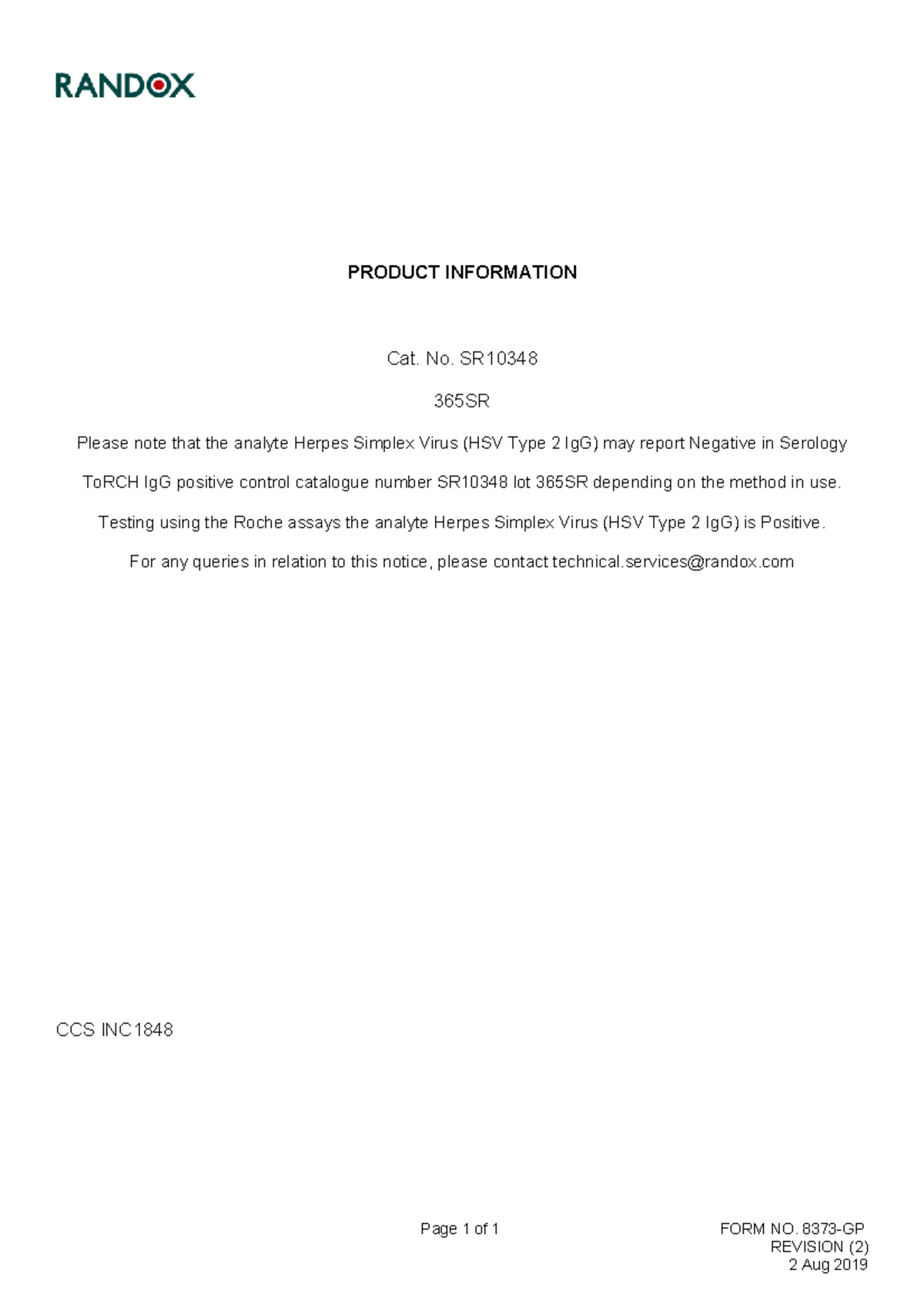 RANDOX

PRODUCT INFORMATION

Cat. No. SR10348

365SR

Please note that the analyte Herpes Simplex Virus (HSV Type 2 IgG) may report Negative in Serology ToRCH IgG positive control catalogue number SR10348 lot 365SR depending on the method in use.

Testing using the Roche assays the analyte Herpes Simplex Virus (HSV Type 2 IgG) is Positive.

For any queries in relation to this notice, please contact technical.services@randox.com

CCS INC1848

Page 1 of 1

FORM NO. 8373-GP
REVISION (2)
2 Aug 2019